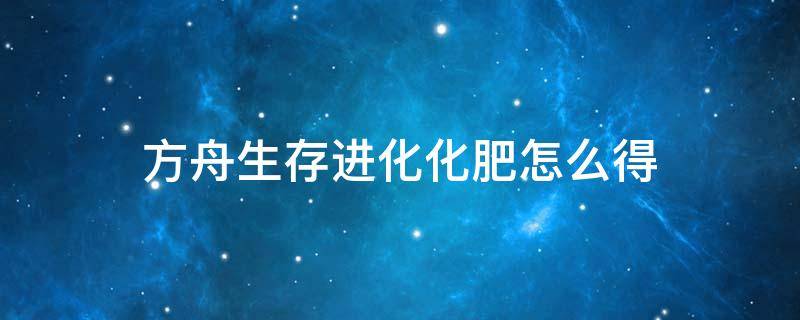 方舟生存进化化肥怎么得